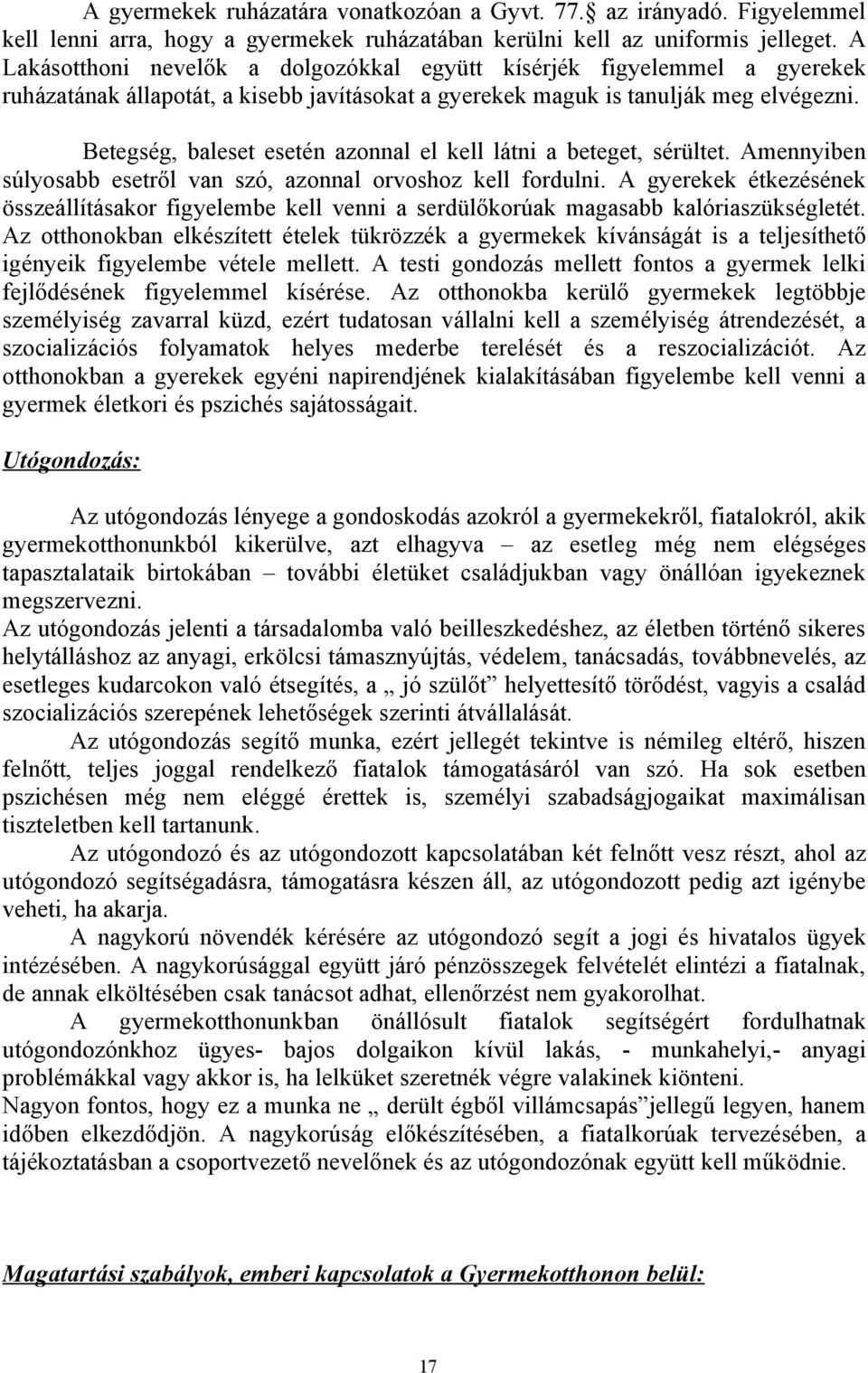 A gyermekek ruházatára vonatkozóan a Gyvt. 77.§ az irányadó. Figyelemmel kell lenni arra, hogy a gyermekek ruházatában kerülni kell az uniformis jelleget. A Lakásotthoni nevelők a dolgozókkal együtt kísérjék figyelemmel a gyerekek ruházatának állapotát, a kisebb javításokat a gyerekek maguk is tanulják meg elvégezni.

Betegség, baleset esetén azonnal el kell látni a beteget, sérültet. Amennyiben súlyosabb esetről van szó, azonnal orvoshoz kell fordulni. A gyerekek étkezésének összeállításakor figyelembe kell venni a serdülőkorúak magasabb kalóriaszükségletét. Az otthonokban elkészített ételek tükrözzék a gyermekek kívánságát is a teljesíthető igényeik figyelembe vétele mellett. A testi gondozás mellett fontos a gyermek lelki fejlődésének figyelemmel kísérése. Az otthonokba kerülő gyermekek legtöbbje személyiség zavarral küzd, ezért tudatosan vállalni kell a személyiség átrendezését, a szocializációs folyamatok helyes mederbe terelését és a reszocializációt. Az otthonokban a gyerekek egyéni napirendjének kialakításában figyelembe kell venni a gyermek életkori és pszichés sajátosságait.

Utógondozás:

Az utógondozás lényege a gondoskodás azokról a gyermekekről, fiatalokról, akik gyermekotthonunkból kikerülve, azt elhagyva – az esetleg még nem elégséges tapasztalataik birtokában – további életüket családjukban vagy önállóan igyekeznek megszervezni.
Az utógondozás jelenti a társadalomba való beilleszkedéshez, az életben történő sikeres helytálláshoz az anyagi, erkölcsi támasznyújtás, védelem, tanácsadás, továbbnevelés, az esetleges kudarcokon való étsegítés, a „ jó szülőt” helyettesítő törődést, vagyis a család szocializációs szerepének lehetőségek szerinti átvállalását.

Az utógondozás segítő munka, ezért jellegét tekintve is némileg eltérő, hiszen felnőtt, teljes joggal rendelkező fiatalok támogatásáról van szó. Ha sok esetben pszichésen még nem eléggé érettek is, személyi szabadságjogaikat maximálisan tiszteletben kell tartanunk.

Az utógondozó és az utógondozott kapcsolatában két felnőtt vesz részt, ahol az utógondozó segítségadásra, támogatásra készen áll, az utógondozott pedig azt igénybe veheti, ha akarja.

A nagykorú növendék kérésére az utógondozó segít a jogi és hivatalos ügyek intézésében. A nagykorúsággal együtt járó pénzösszegek felvételét elintézi a fiatalnak, de annak elköltésében csak tanácsot adhat, ellenőrzést nem gyakorolhat.

A gyermekotthonunkban önállósult fiatalok segítségért fordulhatnak utógondozónkhoz ügyes- bajos dolgaikon kívül lakás, - munkahelyi,- anyagi problémákkal vagy akkor is, ha lelküket szeretnék végre valakinek kiönteni.
Nagyon fontos, hogy ez a munka ne „ derült égből villámcsapás”jellegű legyen, hanem időben elkezdődjön. A nagykorúság előkészítésében, a fiatalkorúak tervezésében, a tájékoztatásban a csoportvezető nevelőnek és az utógondozónak együtt kell működnie.

Magatartási szabályok, emberi kapcsolatok a Gyermekotthonon belül:

17